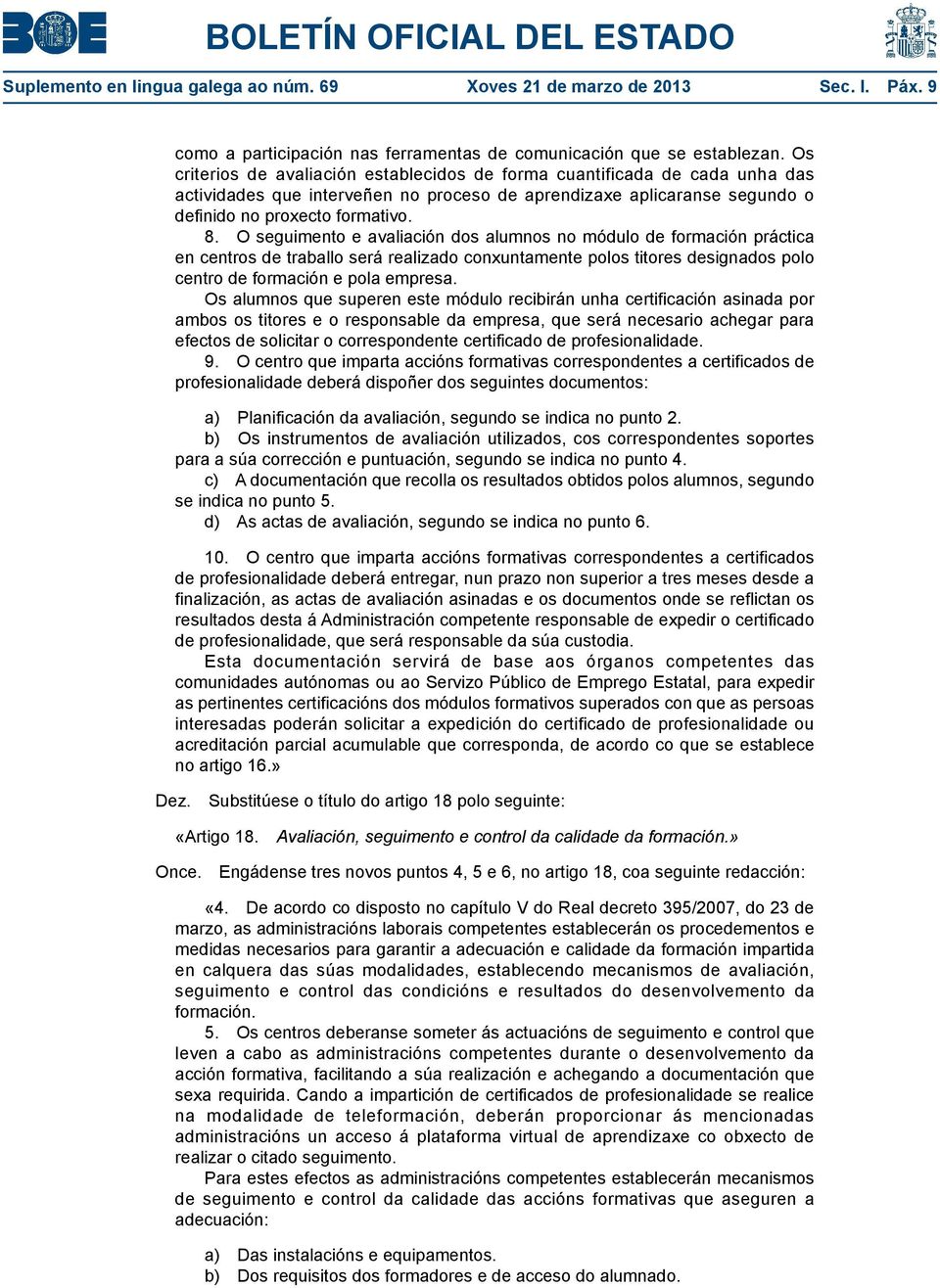 BOE BOLETÍN OFICIAL DEL ESTADO

Suplemento en lingua galega ao núm. 69 Xoves 21 de marzo de 2013 Sec. I. Páx. 9

como a participación nas ferramentas de comunicación que se establezan. Os criterios de avaliación establecidos de forma cuantificada de cada unha das actividades que interveñen no proceso de aprendizaxe aplicaranse segundo o definido no proxecto formativo.

8. O seguimento e avaliación dos alumnos no módulo de formación práctica en centros de traballo será realizado conxuntamente polos titores designados polo centro de formación e pola empresa.

Os alumnos que superen este módulo recibirán unha certificación asinada por ambos os titores e o responsable da empresa, que será necesario achegar para efectos de solicitar o correspondente certificado de profesionalidade.

9. O centro que imparta accións formativas correspondentes a certificados de profesionalidade deberá dispoñer dos seguintes documentos:

a) Planificación da avaliación, segundo se indica no punto 2.

b) Os instrumentos de avaliación utilizados, cos correspondentes soportes para a súa corrección e puntuación, segundo se indica no punto 4.

c) A documentación que recolla os resultados obtidos polos alumnos, segundo se indica no punto 5.

d) As actas de avaliación, segundo se indica no punto 6.

10. O centro que imparta accións formativas correspondentes a certificados de profesionalidade deberá entregar, nun prazo non superior a tres meses desde a finalización, as actas de avaliación asinadas e os documentos onde se reflictan os resultados desta á Administración competente responsable de expedir o certificado de profesionalidade, que será responsable da súa custodia.

Esta documentación servirá de base aos órganos competentes das comunidades autónomas ou ao Servizo Público de Emprego Estatal, para expedir as pertinentes certificacións dos módulos formativos superados con que as persoas interesadas poderán solicitar a expedición do certificado de profesionalidade ou acreditación parcial acumulable que corresponda, de acordo co que se establece no artigo 16.»

Dez. Substitúese o título do artigo 18 polo seguinte:

«Artigo 18. Avaliación, seguimento e control da calidade da formación.»

Once. Engádense tres novos puntos 4, 5 e 6, no artigo 18, coa seguinte redacción:

«4. De acordo co disposto no capítulo V do Real decreto 395/2007, do 23 de marzo, as administracións laborais competentes establecerán os procedementos e medidas necesarios para garantir a adecuación e calidade da formación impartida en calquera das súas modalidades, establecendo mecanismos de avaliación, seguimento e control das condicións e resultados do desenvolvemento da formación.

5. Os centros deberanse someter ás actuacións de seguimento e control que leven a cabo as administracións competentes durante o desenvolvemento da acción formativa, facilitando a súa realización e achegando a documentación que sexa requirida. Cando a impartición de certificados de profesionalidade se realice na modalidade de teleformación, deberán proporcionar ás mencionadas administracións un acceso á plataforma virtual de aprendizaxe co obxecto de realizar o citado seguimento.

Para estes efectos as administracións competentes establecerán mecanismos de seguimento e control da calidade das accións formativas que aseguren a adecuación:

a) Das instalacións e equipamentos.

b) Dos requisitos dos formadores e de acceso do alumnado.